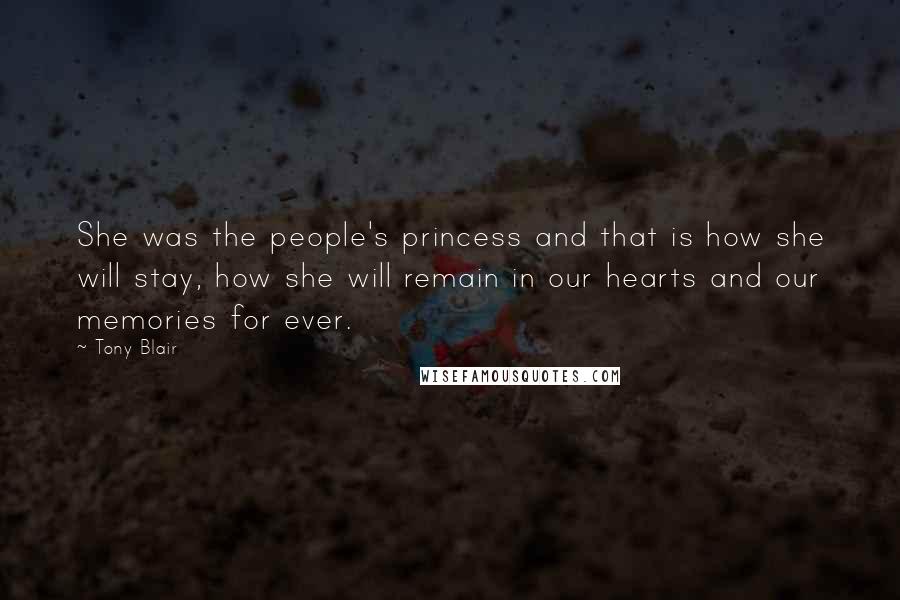 She was the people's princess and that is how she will stay, how she will remain in our hearts and our memories for ever.

~ Tony Blair

WISEFAMOUSQUOTES.COM